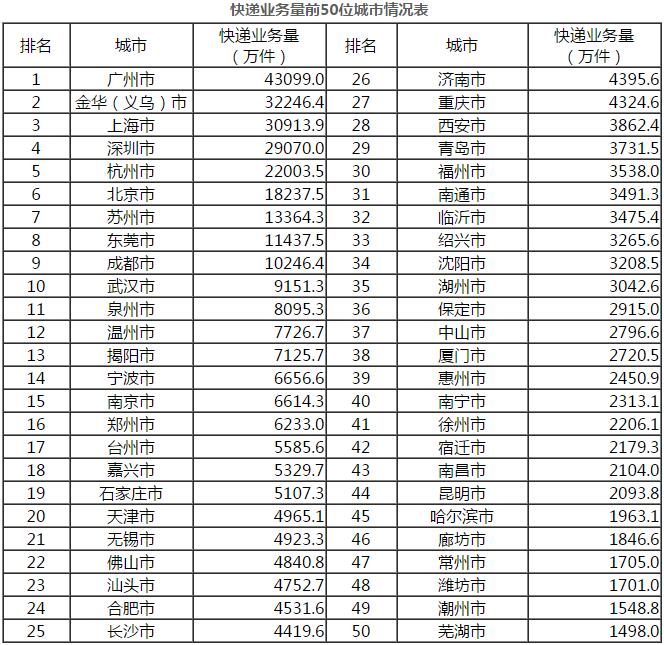 快递业务量前50位城市情况表

| 排名 | 城市 | 快递业务量（万件） | 排名 | 城市 | 快递业务量（万件） |
|---|---|---|---|---|---|
| 1 | 广州市 | 43099.0 | 26 | 济南市 | 4395.6 |
| 2 | 金华（义乌）市 | 32246.4 | 27 | 重庆市 | 4324.6 |
| 3 | 上海市 | 30913.9 | 28 | 西安市 | 3862.4 |
| 4 | 深圳市 | 29070.0 | 29 | 青岛市 | 3731.5 |
| 5 | 杭州市 | 22003.5 | 30 | 福州市 | 3538.0 |
| 6 | 北京市 | 18237.5 | 31 | 南通市 | 3491.3 |
| 7 | 苏州市 | 13364.3 | 32 | 临沂市 | 3475.4 |
| 8 | 东莞市 | 11437.5 | 33 | 绍兴市 | 3265.6 |
| 9 | 成都市 | 10246.4 | 34 | 沈阳市 | 3208.5 |
| 10 | 武汉市 | 9151.3 | 35 | 湖州市 | 3042.6 |
| 11 | 泉州市 | 8095.3 | 36 | 保定市 | 2915.0 |
| 12 | 温州市 | 7726.7 | 37 | 中山市 | 2796.6 |
| 13 | 揭阳市 | 7125.7 | 38 | 厦门市 | 2720.5 |
| 14 | 宁波市 | 6656.6 | 39 | 惠州市 | 2450.9 |
| 15 | 南京市 | 6614.3 | 40 | 南宁市 | 2313.1 |
| 16 | 郑州市 | 6233.0 | 41 | 徐州市 | 2206.1 |
| 17 | 台州市 | 5585.6 | 42 | 宿迁市 | 2179.3 |
| 18 | 嘉兴市 | 5329.7 | 43 | 南昌市 | 2104.0 |
| 19 | 石家庄市 | 5107.3 | 44 | 昆明市 | 2093.8 |
| 20 | 天津市 | 4965.1 | 45 | 哈尔滨市 | 1963.1 |
| 21 | 无锡市 | 4923.3 | 46 | 廊坊市 | 1846.6 |
| 22 | 佛山市 | 4840.8 | 47 | 常州市 | 1705.0 |
| 23 | 汕头市 | 4752.7 | 48 | 潍坊市 | 1701.0 |
| 24 | 合肥市 | 4531.6 | 49 | 潮州市 | 1548.8 |
| 25 | 长沙市 | 4419.6 | 50 | 芜湖市 | 1498.0 |